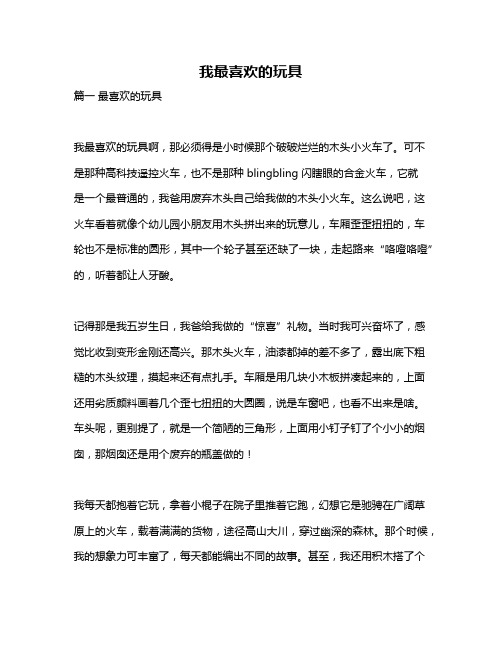 我最喜欢的玩具

篇一 最喜欢的玩具

我最喜欢的玩具啊，那必须得是小时候那个破破烂烂的木头小火车了。可不是那种高科技遥控火车，也不是那种 blingbling 闪瞎眼的合金火车，它就是一个最普通的，我爸用废弃木头自己给我做的木头小火车。这么说吧，这火车看着就像个幼儿园小朋友用木头拼出来的玩意儿，车厢歪歪扭扭的，车轮也不是标准的圆形，其中一个轮子甚至还缺了一块，走起路来“咯噔咯噔”的，听着都让人牙酸。

记得那是我五岁生日，我爸给我做的“惊喜”礼物。当时我可兴奋坏了，感觉比收到变形金刚还高兴。那木头火车，油漆都掉的差不多了，露出底下粗糙的木头纹理，摸起来还有点扎手。车厢是用几块小木板拼凑起来的，上面还用劣质颜料画着几个歪七扭扭的大圆圈，说是车窗吧，也看不出来是啥。车头呢，更别提了，就是一个简陋的三角形，上面用小钉子钉了个小小的烟囱，那烟囱还是用个废弃的瓶盖做的！

我每天都抱着它玩，拿着小棍子在院子里推着它跑，幻想它是驰骋在广阔草原上的火车，载着满满的货物，途径高山大川，穿过幽深的森林。那个时候，我的想象力可丰富了，每天都能编出不同的故事。甚至，我还用积木搭了个